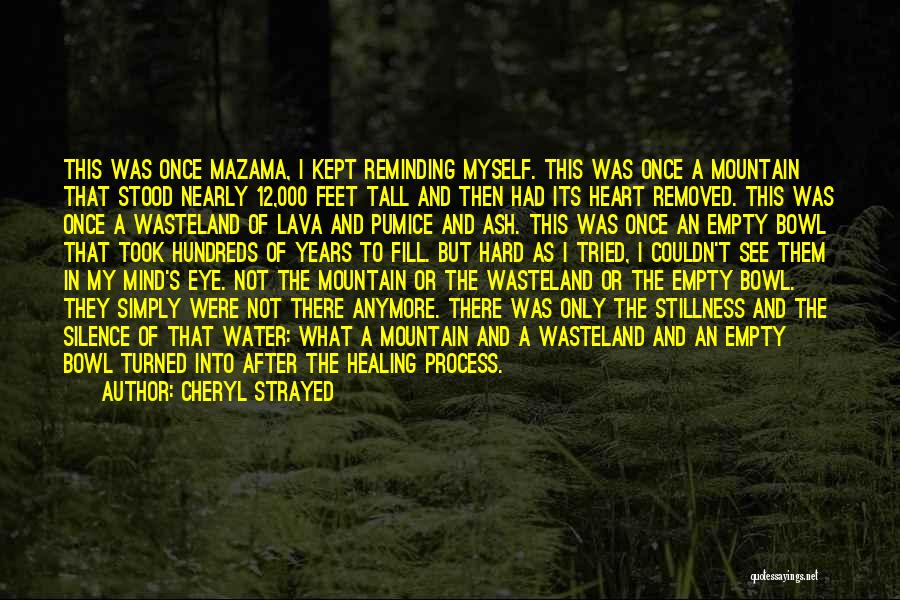 THIS WAS ONCE MAZAMA, I KEPT REMINDING MYSELF. THIS WAS ONCE A MOUNTAIN THAT STOOD NEARLY 12,000 FEET TALL AND THEN HAD ITS HEART REMOVED. THIS WAS ONCE A WASTELAND OF LAVA AND PUMICE AND ASH. THIS WAS ONCE AN EMPTY BOWL THAT TOOK HUNDREDS OF YEARS TO FILL. BUT HARD AS I TRIED, I COULDN'T SEE THEM IN MY MIND'S EYE. NOT THE MOUNTAIN OR THE WASTELAND OR THE EMPTY BOWL. THEY SIMPLY WERE NOT THERE ANYMORE. THERE WAS ONLY THE STILLNESS AND THE SILENCE OF THAT WATER: WHAT A MOUNTAIN AND A WASTELAND AND AN EMPTY BOWL TURNED INTO AFTER THE HEALING PROCESS.

AUTHOR: CHERYL STRAYED

quotessayings.net